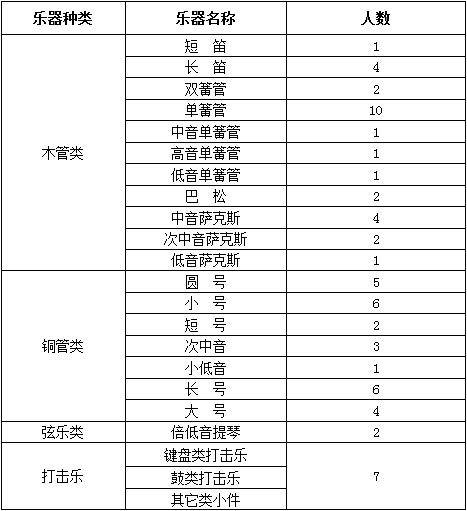 | 乐器种类 | 乐器名称 | 人数 |
|---|---|---|
| 木管类 | 短 笛 | 1 |
| | 长 笛 | 4 |
| | 双簧管 | 2 |
| | 单簧管 | 10 |
| | 中音单簧管 | 1 |
| | 高音单簧管 | 1 |
| | 低音单簧管 | 1 |
| | 巴 松 | 2 |
| | 中音萨克斯 | 4 |
| | 次中音萨克斯 | 2 |
| | 低音萨克斯 | 1 |
| 铜管类 | 圆 号 | 5 |
| | 小 号 | 6 |
| | 短 号 | 2 |
| | 次中音 | 3 |
| | 小低音 | 1 |
| | 长 号 | 6 |
| | 大 号 | 4 |
| 弦乐类 | 倍低音提琴 | 2 |
| 打击乐 | 键盘类打击乐 | 7 |
| | 鼓类打击乐 | |
| | 其它类小件 | |